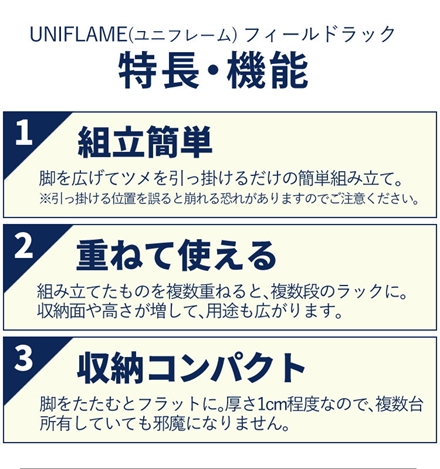 UNIFLAME(ユニフレーム) フィールドラック
特長・機能

1
組立簡単
脚を広げてツメを引っ掛けるだけの簡単組み立て。
※引っ掛ける位置を誤ると崩れる恐れがありますのでご注意ください。

2
重ねて使える
組み立てたものを複数重ねると、複数段のラックに。収納面や高さが増して、用途も広がります。

3
収納コンパクト
脚をたたむとフラットに。厚さ1cm程度なので、複数台所有していても邪魔になりません。